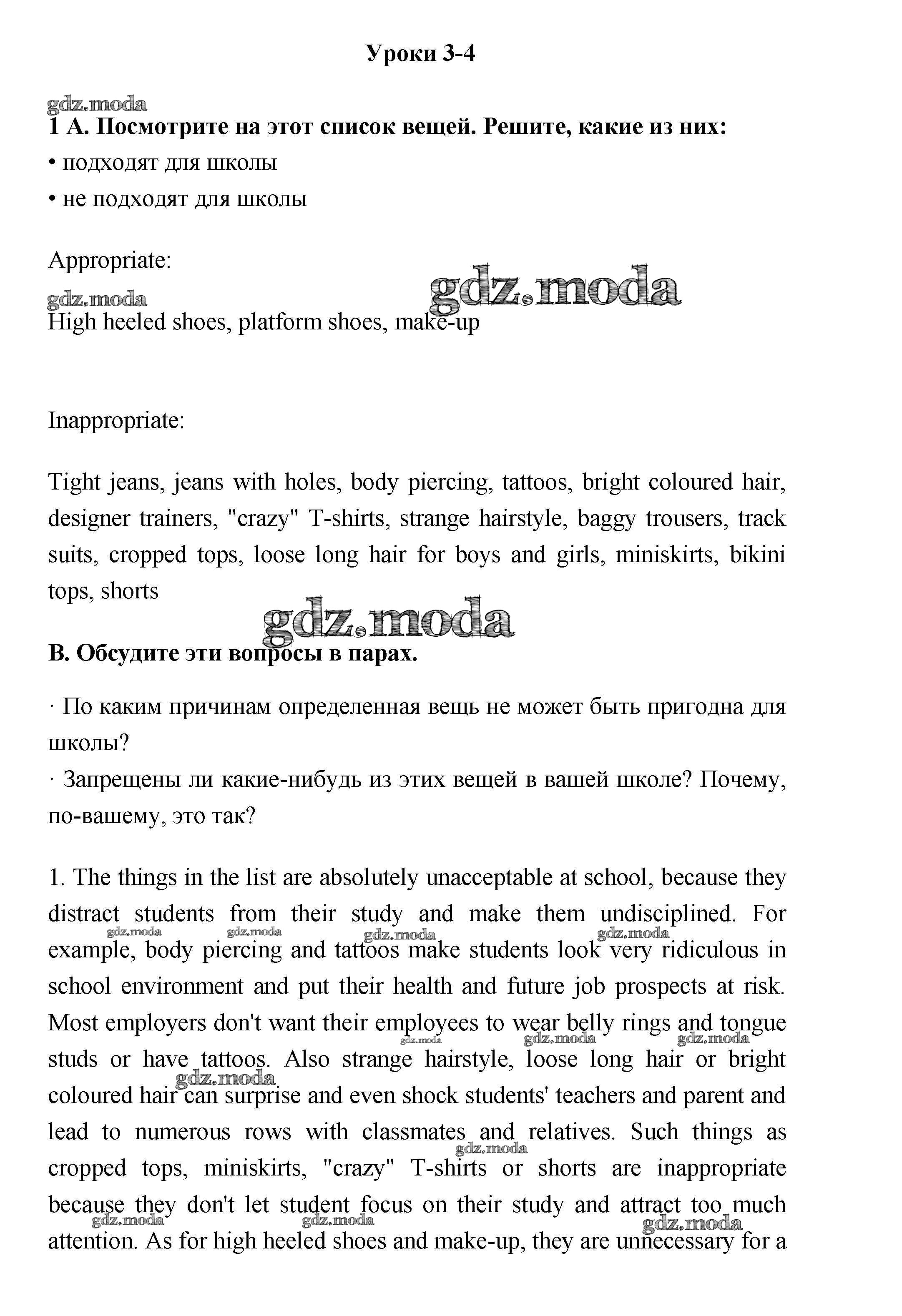 Уроки 3-4

gdz.moda

1 A. Посмотрите на этот список вещей. Решите, какие из них:

• подходят для школы

• не подходят для школы

Appropriate:

gdz.moda gdz.moda

High heeled shoes, platform shoes, make-up

Inappropriate:

Tight jeans, jeans with holes, body piercing, tattoos, bright coloured hair, designer trainers, "crazy" T-shirts, strange hairstyle, baggy trousers, track suits, cropped tops, loose long hair for boys and girls, miniskirts, bikini tops, shorts

gdz.moda

B. Обсудите эти вопросы в парах.

· По каким причинам определенная вещь не может быть пригодна для школы?

· Запрещены ли какие-нибудь из этих вещей в вашей школе? Почему, по-вашему, это так?

1. The things in the list are absolutely unacceptable at school, because they distract students from their study and make them undisciplined. For example, body piercing and tattoos make students look very ridiculous in school environment and put their health and future job prospects at risk. Most employers don't want their employees to wear belly rings and tongue studs or have tattoos. Also strange hairstyle, loose long hair or bright coloured hair can surprise and even shock students' teachers and parent and lead to numerous rows with classmates and relatives. Such things as cropped tops, miniskirts, "crazy" T-shirts or shorts are inappropriate because they don't let student focus on their study and attract too much attention. As for high heeled shoes and make-up, they are unnecessary for a

gdz.moda gdz.moda gdz.moda gdz.moda gdz.moda gdz.moda gdz.moda gdz.moda gdz.moda gdz.moda gdz.moda gdz.moda